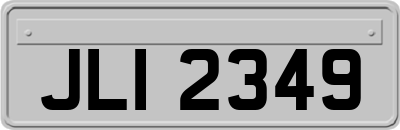 JLI 2349